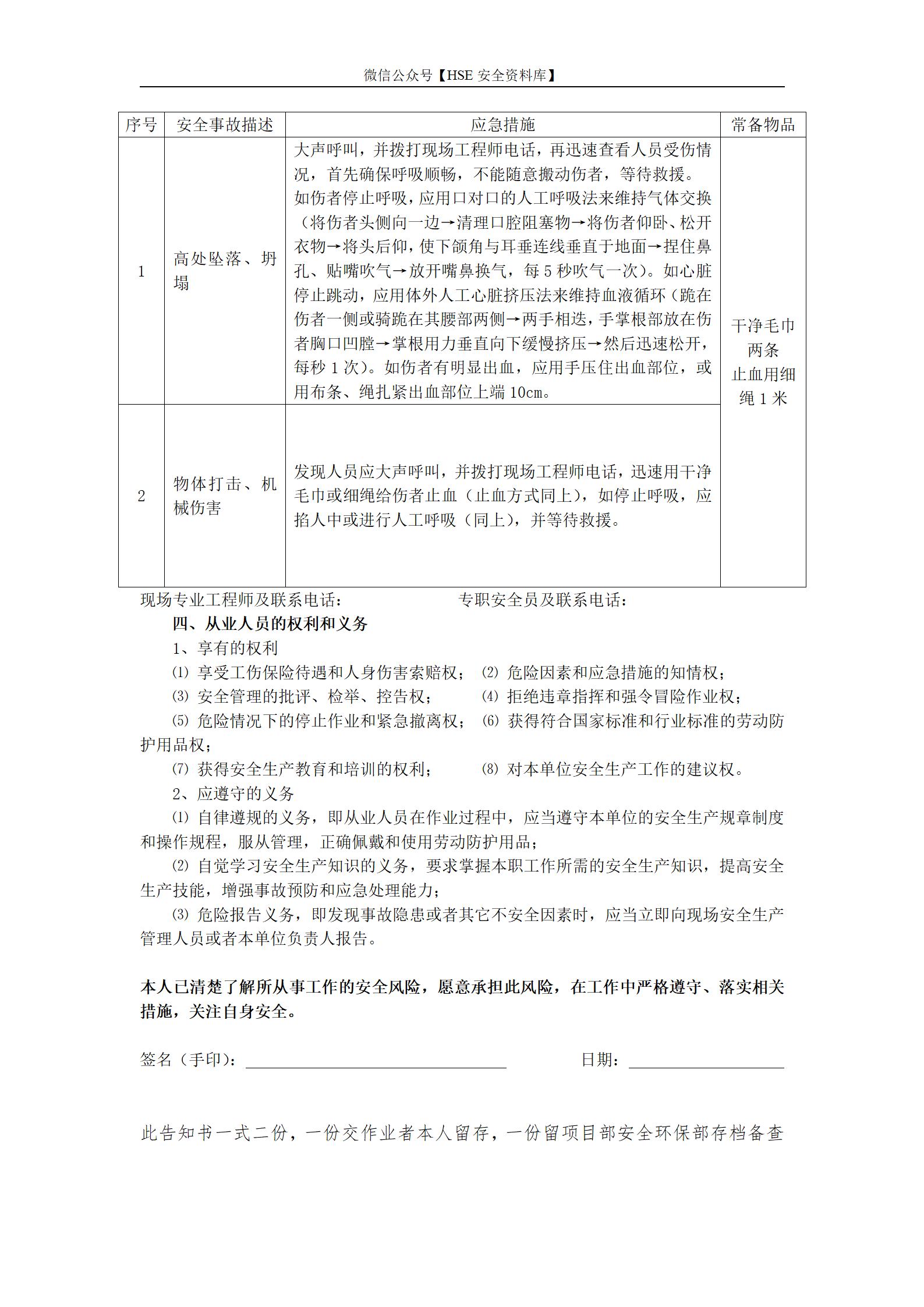 微信公众号【HSE 安全资料库】

| 序号 | 安全事故描述 | 应急措施 | 常备物品 |
|---|---|---|---|
| 1 | 高处坠落、坍塌 | 大声呼叫，并拨打现场工程师电话，再迅速查看人员受伤情况，首先确保呼吸顺畅，不能随意搬动伤者，等待救援。如伤者停止呼吸，应用口对口的人工呼吸法来维持气体交换（将伤者头侧向一边→清理口腔阻塞物→将伤者仰卧、松开衣物→将头后仰，使下颌角与耳垂连线垂直于地面→捏住鼻孔、贴嘴吹气→放开嘴鼻换气，每 5 秒吹气一次）。如心脏停止跳动，应用体外人工心脏挤压法来维持血液循环（跪在伤者一侧或骑跪在其腰部两侧→两手相迭，手掌根部放在伤者胸口凹膛→掌根用力垂直向下缓慢挤压→然后迅速松开，每秒 1 次）。如伤者有明显出血，应用手压住出血部位，或用布条、绳扎紧出血部位上端 10cm。 | 干净毛巾两条 止血用细绳 1 米 |
| 2 | 物体打击、机械伤害 | 发现人员应大声呼叫，并拨打现场工程师电话，迅速用干净毛巾或细绳给伤者止血（止血方式同上），如停止呼吸，应掐人中或进行人工呼吸（同上），并等待救援。 | |

现场专业工程师及联系电话：　　　　专职安全员及联系电话：

四、从业人员的权利和义务

1、享有的权利

⑴ 享受工伤保险待遇和人身伤害索赔权；　⑵ 危险因素和应急措施的知情权；

⑶ 安全管理的批评、检举、控告权；　⑷ 拒绝违章指挥和强令冒险作业权；

⑸ 危险情况下的停止作业和紧急撤离权；　⑹ 获得符合国家标准和行业标准的劳动防护用品权；

⑺ 获得安全生产教育和培训的权利；　⑻ 对本单位安全生产工作的建议权。

2、应遵守的义务

⑴ 自律遵规的义务，即从业人员在作业过程中，应当遵守本单位的安全生产规章制度和操作规程，服从管理，正确佩戴和使用劳动防护用品；

⑵ 自觉学习安全生产知识的义务，要求掌握本职工作所需的安全生产知识，提高安全生产技能，增强事故预防和应急处理能力；

⑶ 危险报告义务，即发现事故隐患或者其它不安全因素时，应当立即向现场安全生产管理人员或者本单位负责人报告。

本人已清楚了解所从事工作的安全风险，愿意承担此风险，在工作中严格遵守、落实相关措施，关注自身安全。

签名（手印）：　　　　日期：

此告知书一式二份，一份交作业者本人留存，一份留项目部安全环保部存档备查